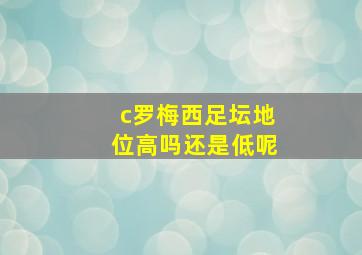 c罗梅西足坛地位高吗还是低呢